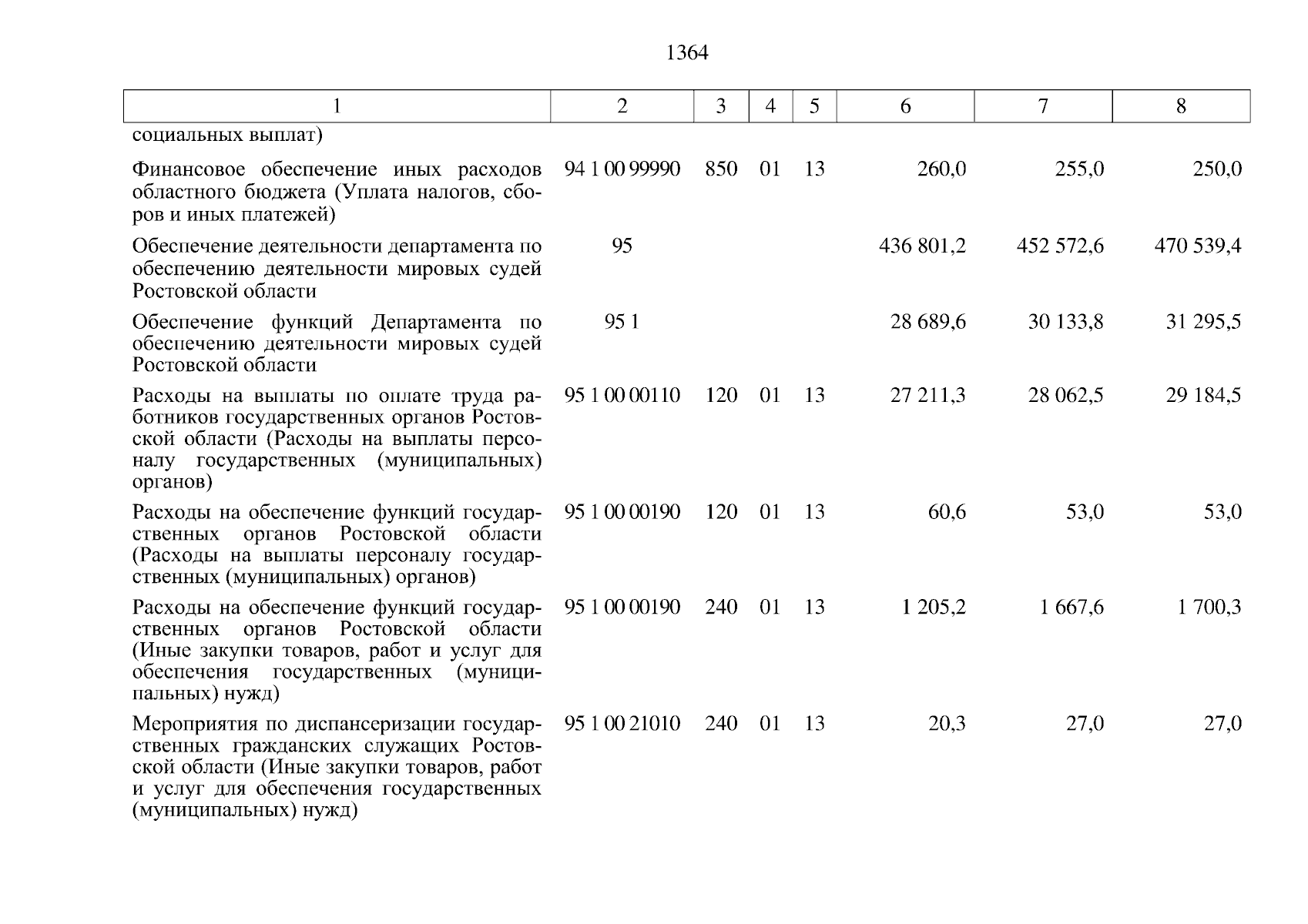 1364

| 1 | 2 | 3 | 4 | 5 | 6 | 7 | 8 |
|---|---|---|---|---|---|---|---|
| социальных выплат) | | | | | | | |
| Финансовое обеспечение иных расходов областного бюджета (Уплата налогов, сборов и иных платежей) | 94 1 00 99990 | 850 | 01 | 13 | 260,0 | 255,0 | 250,0 |
| Обеспечение деятельности департамента по обеспечению деятельности мировых судей Ростовской области | 95 | | | | 436 801,2 | 452 572,6 | 470 539,4 |
| Обеспечение функций Департамента по обеспечению деятельности мировых судей Ростовской области | 95 1 | | | | 28 689,6 | 30 133,8 | 31 295,5 |
| Расходы на выплаты по оплате труда работников государственных органов Ростовской области (Расходы на выплаты персоналу государственных (муниципальных) органов) | 95 1 00 00110 | 120 | 01 | 13 | 27 211,3 | 28 062,5 | 29 184,5 |
| Расходы на обеспечение функций государственных органов Ростовской области (Расходы на выплаты персоналу государственных (муниципальных) органов) | 95 1 00 00190 | 120 | 01 | 13 | 60,6 | 53,0 | 53,0 |
| Расходы на обеспечение функций государственных органов Ростовской области (Иные закупки товаров, работ и услуг для обеспечения государственных (муниципальных) нужд) | 95 1 00 00190 | 240 | 01 | 13 | 1 205,2 | 1 667,6 | 1 700,3 |
| Мероприятия по диспансеризации государственных гражданских служащих Ростовской области (Иные закупки товаров, работ и услуг для обеспечения государственных (муниципальных) нужд) | 95 1 00 21010 | 240 | 01 | 13 | 20,3 | 27,0 | 27,0 |